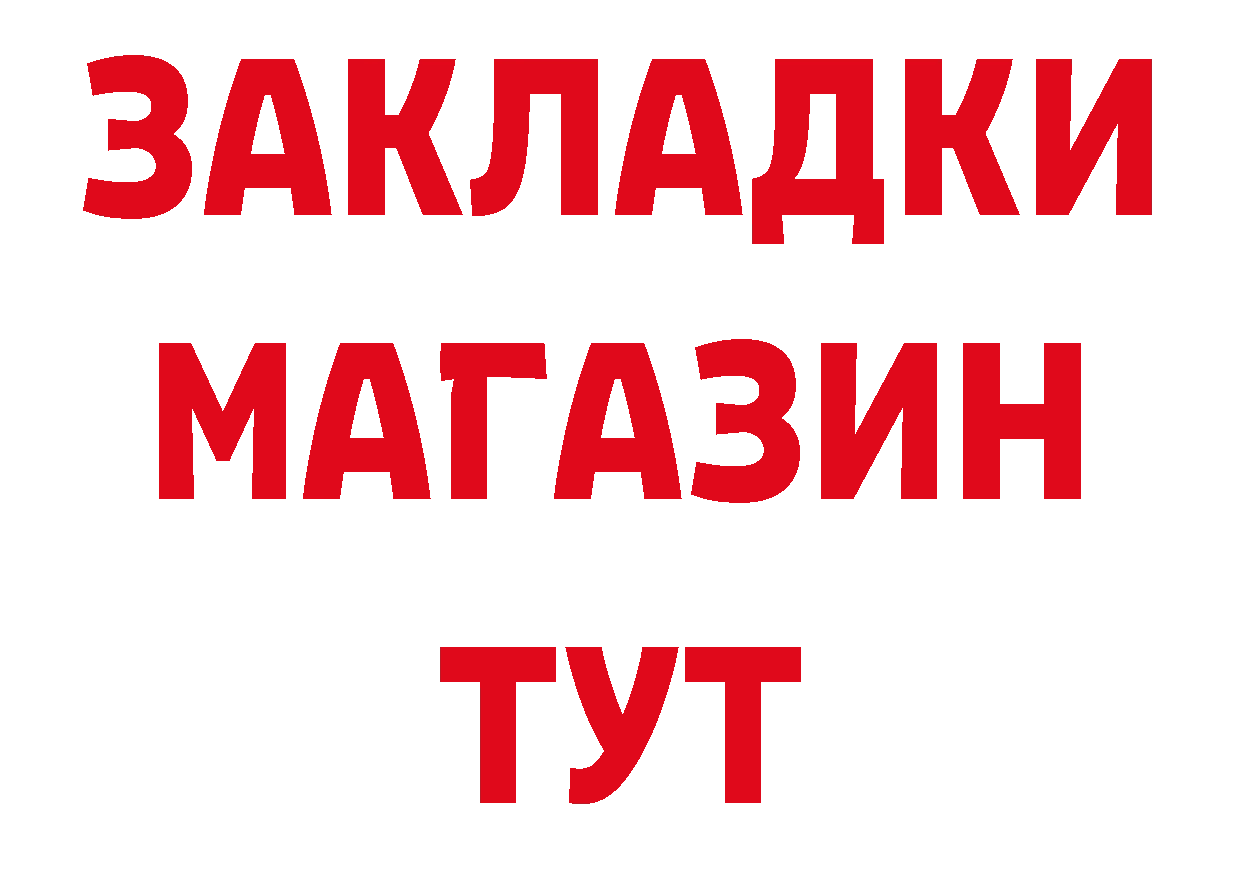 ЗАКЛАДКИ
МАГАЗИН
ТУТ